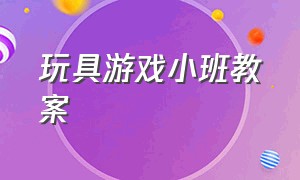 玩具游戏小班教案